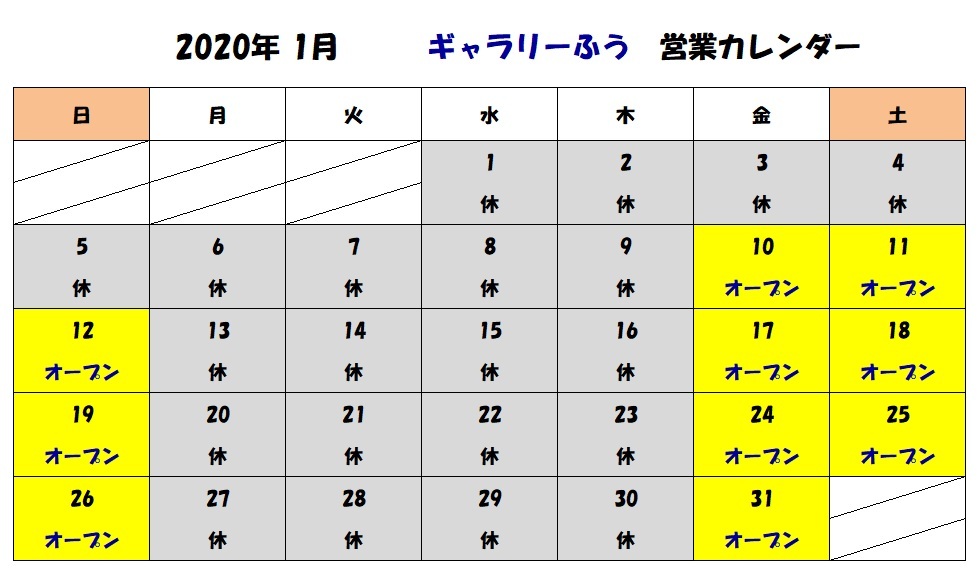 2020年 1月 ギャラリーふう 営業カレンダー

| 日 | 月 | 火 | 水 | 木 | 金 | 土 |
|---|---|---|---|---|---|---|
| | | | 1 休 | 2 休 | 3 休 | 4 休 |
| 5 休 | 6 休 | 7 休 | 8 休 | 9 休 | 10 オープン | 11 オープン |
| 12 オープン | 13 休 | 14 休 | 15 休 | 16 休 | 17 オープン | 18 オープン |
| 19 オープン | 20 休 | 21 休 | 22 休 | 23 休 | 24 オープン | 25 オープン |
| 26 オープン | 27 休 | 28 休 | 29 休 | 30 休 | 31 オープン | |